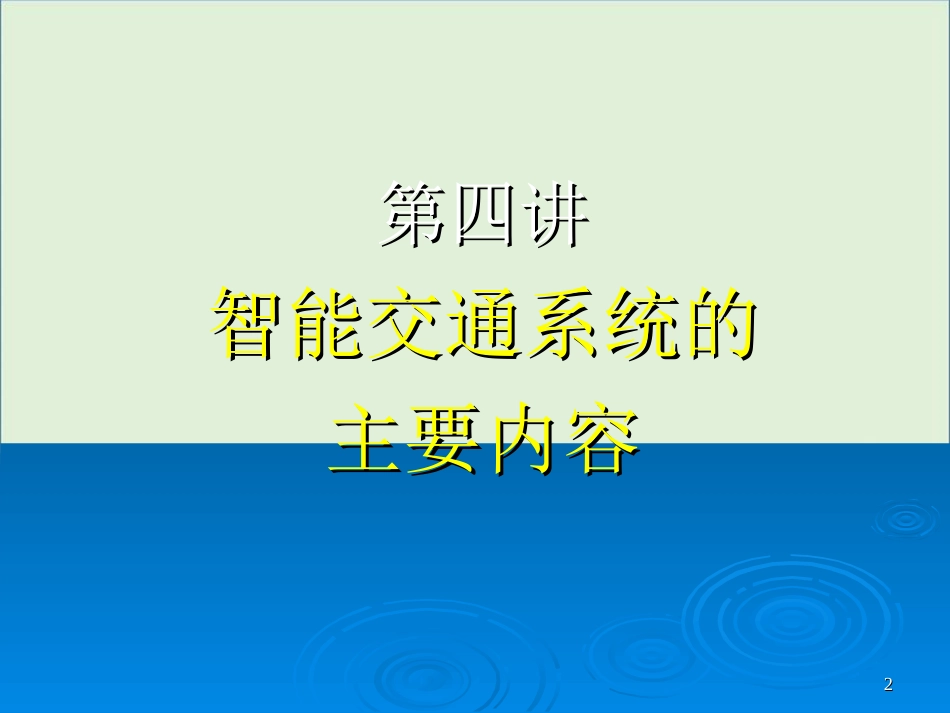 第四讲

智能交通系统的
主要内容

2